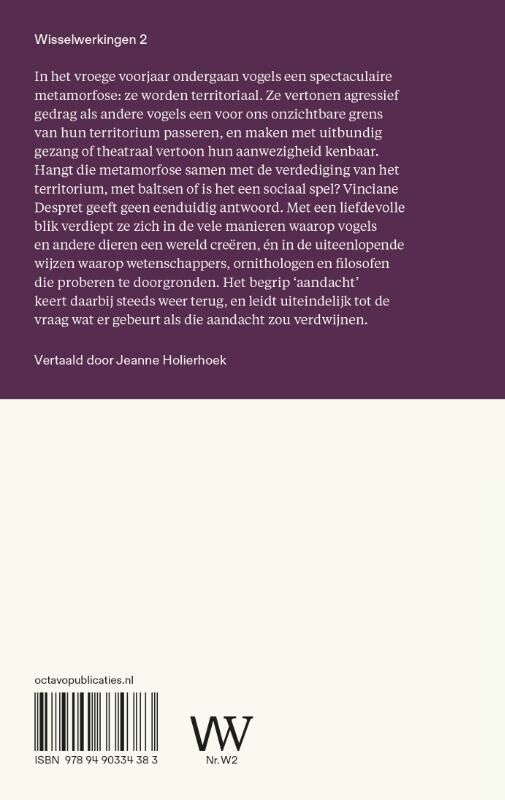 Wisselwerkingen 2

In het vroege voorjaar ondergaan vogels een spectaculaire metamorfose: ze worden territoriaal. Ze vertonen agressief gedrag als andere vogels een voor ons onzichtbare grens van hun territorium passeren, en maken met uitbundig gezang of theatraal vertoon hun aanwezigheid kenbaar. Hangt die metamorfose samen met de verdediging van het territorium, met baltsen of is het een sociaal spel? Vinciane Despret geeft geen eenduidig antwoord. Met een liefdevolle blik verdiept ze zich in de vele manieren waarop vogels en andere dieren een wereld creëren, én in de uiteenlopende wijzen waarop wetenschappers, ornithologen en filosofen die proberen te doorgronden. Het begrip 'aandacht' keert daarbij steeds weer terug, en leidt uiteindelijk tot de vraag wat er gebeurt als die aandacht zou verdwijnen.

Vertaald door Jeanne Holierhoek

octavopublicaties.nl

ISBN 978 94 90334 38 3

W

Nr. W2